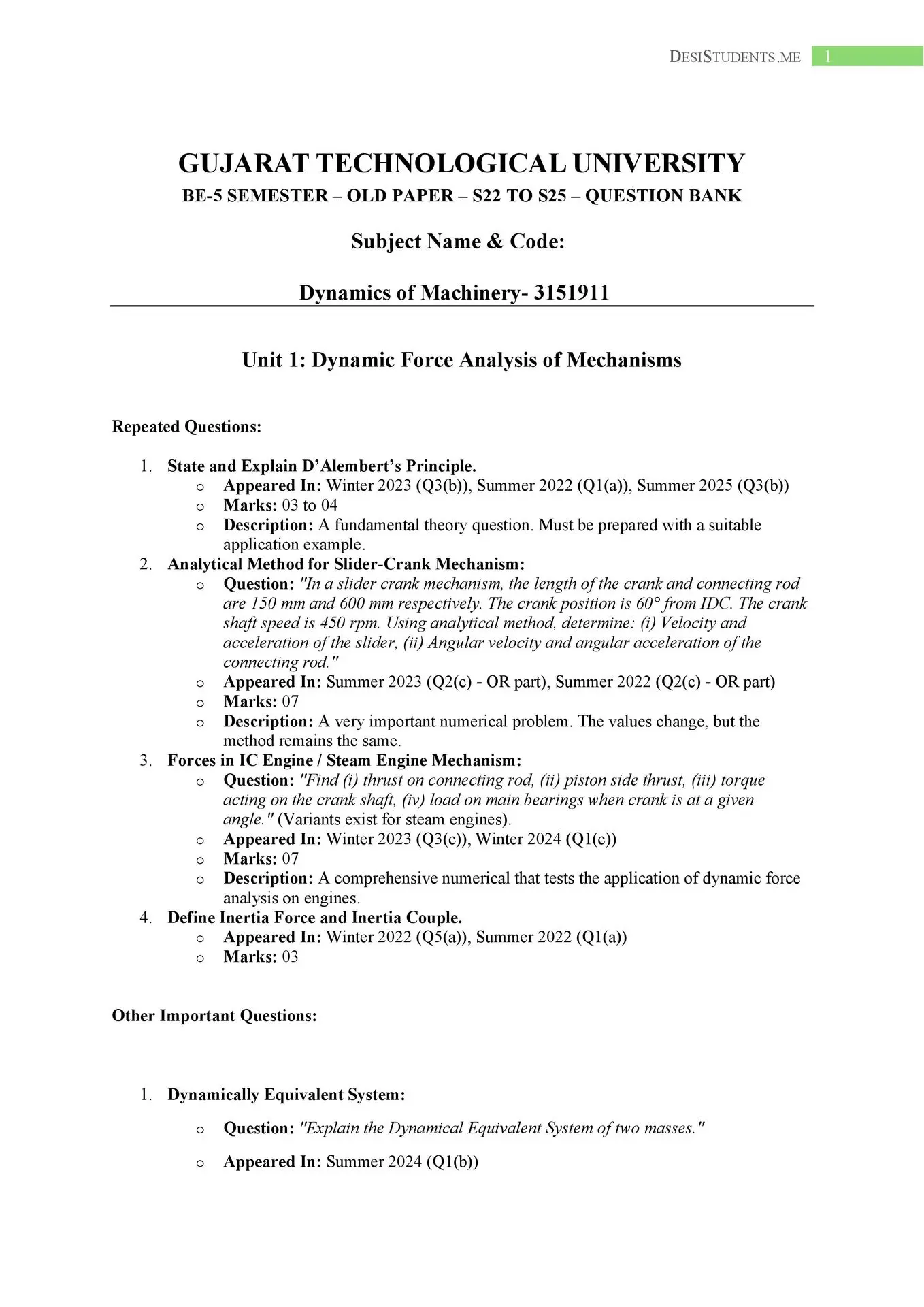 DESISTUDENTS.ME 1

GUJARAT TECHNOLOGICAL UNIVERSITY

BE-5 SEMESTER – OLD PAPER – S22 TO S25 – QUESTION BANK

Subject Name & Code:

Dynamics of Machinery- 3151911

Unit 1: Dynamic Force Analysis of Mechanisms

Repeated Questions:

1. State and Explain D'Alembert's Principle.
   o Appeared In: Winter 2023 (Q3(b)), Summer 2022 (Q1(a)), Summer 2025 (Q3(b))
   o Marks: 03 to 04
   o Description: A fundamental theory question. Must be prepared with a suitable application example.
2. Analytical Method for Slider-Crank Mechanism:
   o Question: "In a slider crank mechanism, the length of the crank and connecting rod are 150 mm and 600 mm respectively. The crank position is 60° from IDC. The crank shaft speed is 450 rpm. Using analytical method, determine: (i) Velocity and acceleration of the slider, (ii) Angular velocity and angular acceleration of the connecting rod."
   o Appeared In: Summer 2023 (Q2(c) - OR part), Summer 2022 (Q2(c) - OR part)
   o Marks: 07
   o Description: A very important numerical problem. The values change, but the method remains the same.
3. Forces in IC Engine / Steam Engine Mechanism:
   o Question: "Find (i) thrust on connecting rod, (ii) piston side thrust, (iii) torque acting on the crank shaft, (iv) load on main bearings when crank is at a given angle." (Variants exist for steam engines).
   o Appeared In: Winter 2023 (Q3(c)), Winter 2024 (Q1(c))
   o Marks: 07
   o Description: A comprehensive numerical that tests the application of dynamic force analysis on engines.
4. Define Inertia Force and Inertia Couple.
   o Appeared In: Winter 2022 (Q5(a)), Summer 2022 (Q1(a))
   o Marks: 03

Other Important Questions:

1. Dynamically Equivalent System:

   o Question: "Explain the Dynamical Equivalent System of two masses."

   o Appeared In: Summer 2024 (Q1(b))